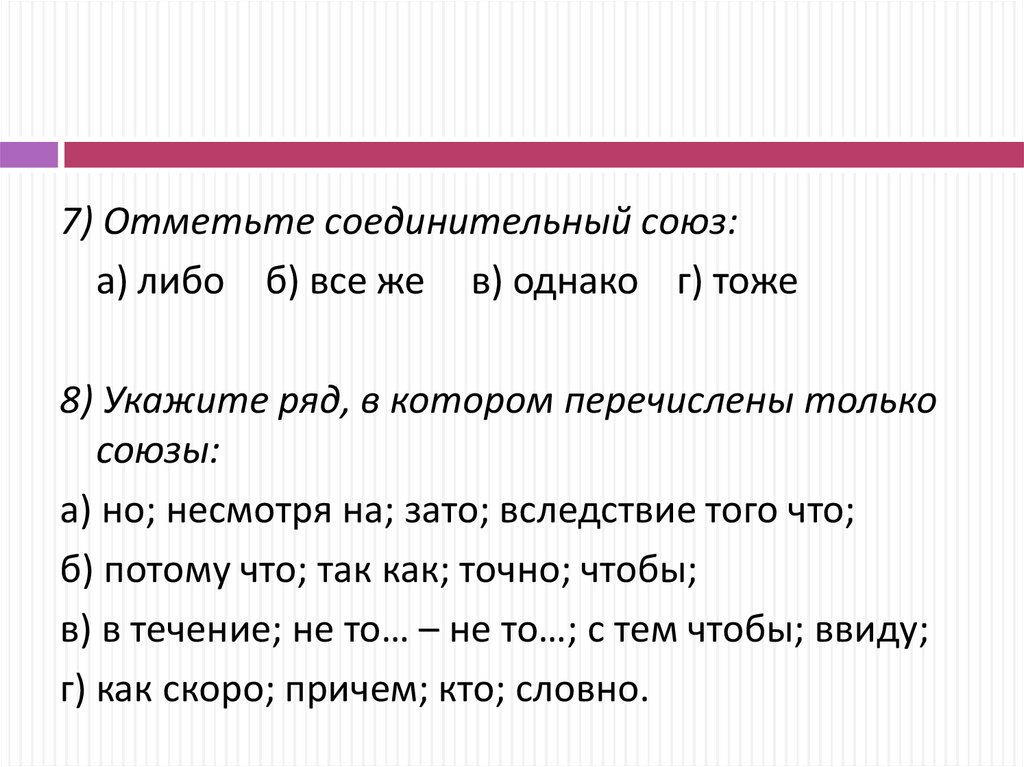 7) Отметьте соединительный союз:

а) либо   б) все же   в) однако   г) тоже

8) Укажите ряд, в котором перечислены только союзы:

а) но; несмотря на; зато; вследствие того что;

б) потому что; так как; точно; чтобы;

в) в течение; не то… – не то…; с тем чтобы; ввиду;

г) как скоро; причем; кто; словно.